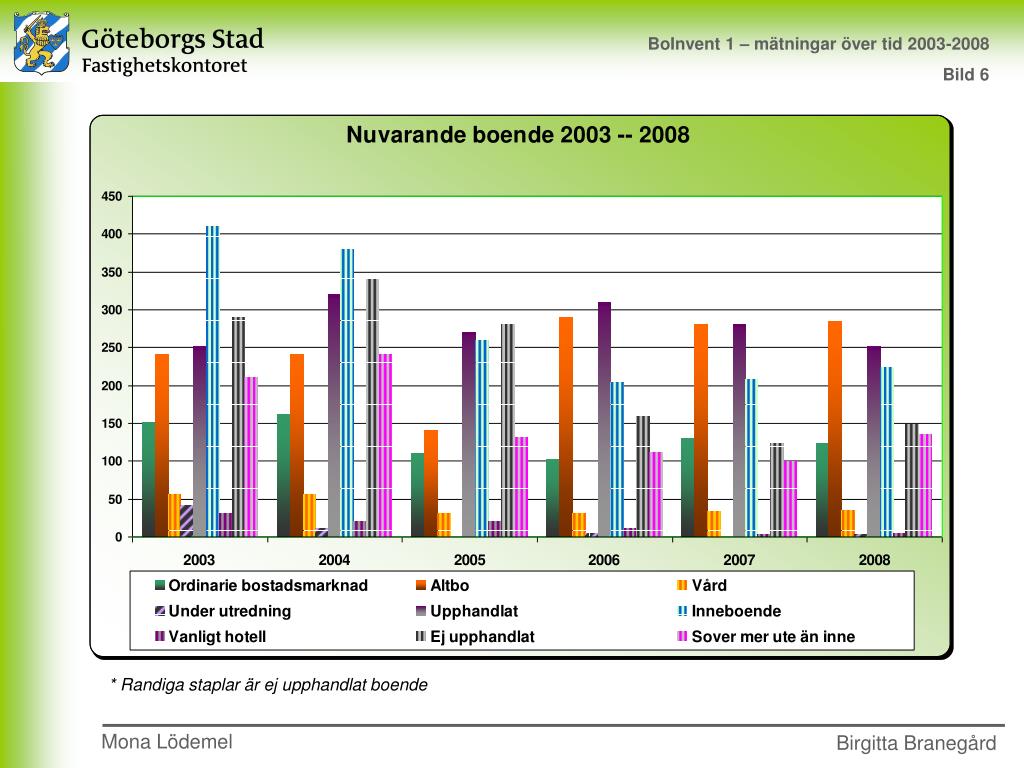 Göteborgs Stad
Fastighetskontoret

BoInvent 1 – mätningar över tid 2003-2008
Bild 6

Nuvarande boende 2003 -- 2008

450
400
350
300
250
200
150
100
50
0

2003
2004
2005
2006
2007
2008

Ordinarie bostadsmarknad
Altbo
Vård
Under utredning
Upphandlat
Inneboende
Vanligt hotell
Ej upphandlat
Sover mer ute än inne

* Randiga staplar är ej upphandlat boende

Mona Lödemel

Birgitta Branegård